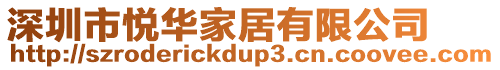 深圳市悦华家居有限公司
http://szroderickdup3.cn.coovee.com